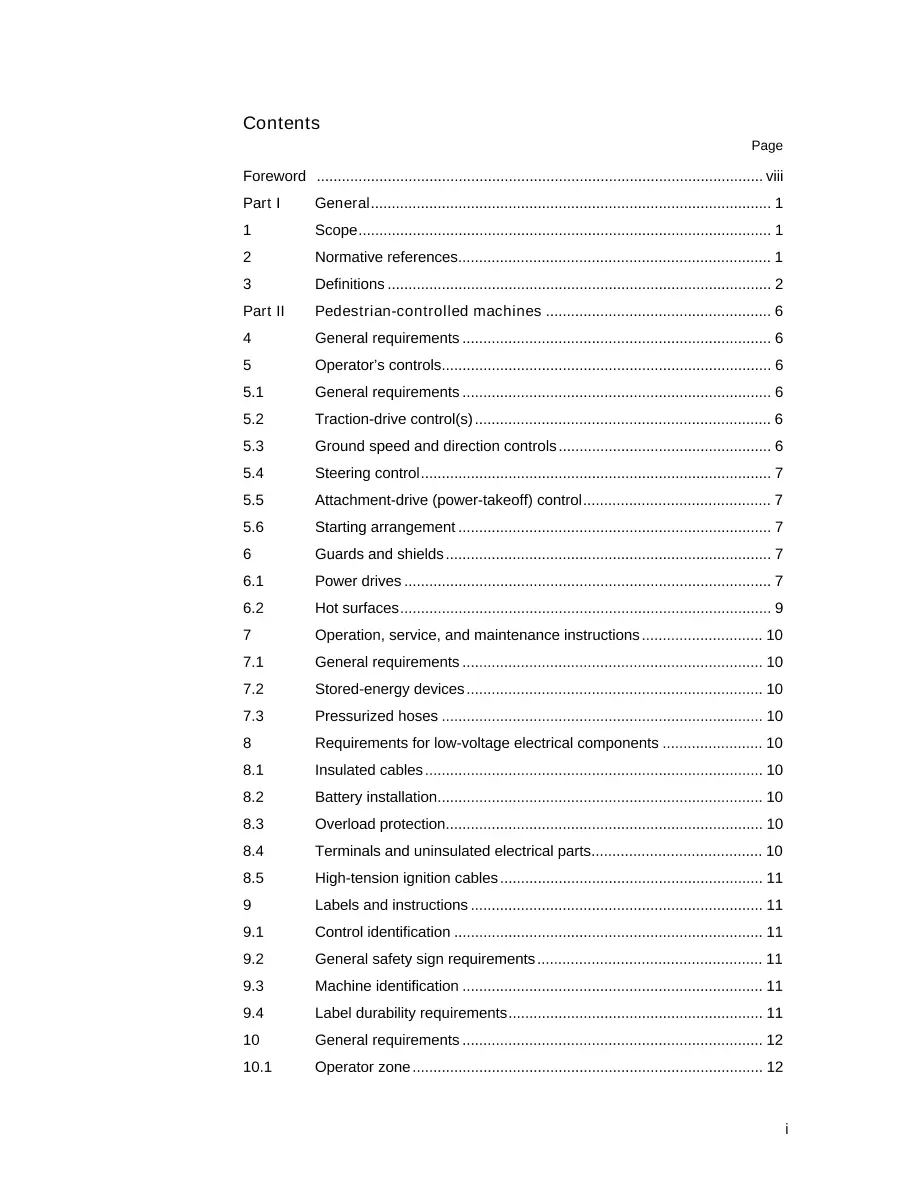 Contents

Page

Foreword viii
Part I General 1
1 Scope 1
2 Normative references 1
3 Definitions 2
Part II Pedestrian-controlled machines 6
4 General requirements 6
5 Operator's controls 6
5.1 General requirements 6
5.2 Traction-drive control(s) 6
5.3 Ground speed and direction controls 6
5.4 Steering control 7
5.5 Attachment-drive (power-takeoff) control 7
5.6 Starting arrangement 7
6 Guards and shields 7
6.1 Power drives 7
6.2 Hot surfaces 9
7 Operation, service, and maintenance instructions 10
7.1 General requirements 10
7.2 Stored-energy devices 10
7.3 Pressurized hoses 10
8 Requirements for low-voltage electrical components 10
8.1 Insulated cables 10
8.2 Battery installation 10
8.3 Overload protection 10
8.4 Terminals and uninsulated electrical parts 10
8.5 High-tension ignition cables 11
9 Labels and instructions 11
9.1 Control identification 11
9.2 General safety sign requirements 11
9.3 Machine identification 11
9.4 Label durability requirements 11
10 General requirements 12
10.1 Operator zone 12

i